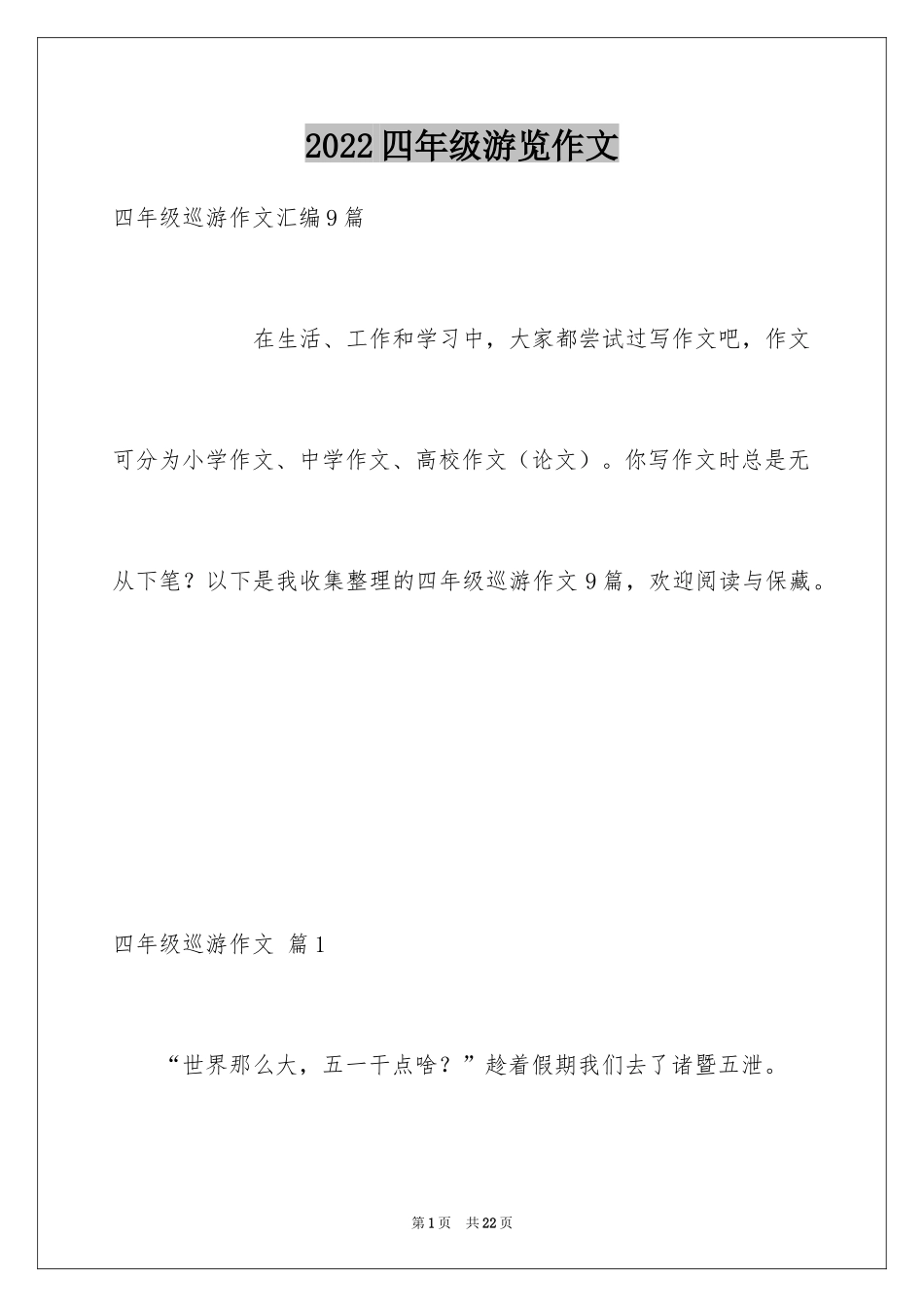 2022四年级游览作文

四年级巡游作文汇编9篇

在生活、工作和学习中，大家都尝试过写作文吧，作文可分为小学作文、中学作文、高校作文（论文）。你写作文时总是无从下笔？以下是我收集整理的四年级巡游作文9篇，欢迎阅读与保藏。

四年级巡游作文 篇1

“世界那么大，五一干点啥？”趁着假期我们去了诸暨五泄。

第1页 共22页